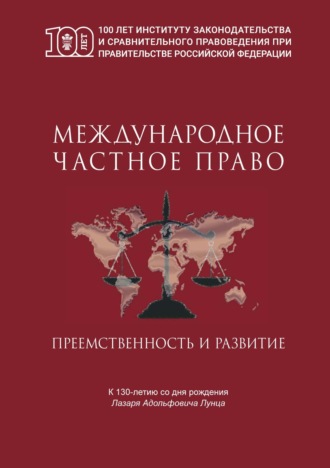 100 ЛЕТ

100 ЛЕТ ИНСТИТУТУ ЗАКОНОДАТЕЛЬСТВА И СРАВНИТЕЛЬНОГО ПРАВОВЕДЕНИЯ ПРИ ПРАВИТЕЛЬСТВЕ РОССИЙСКОЙ ФЕДЕРАЦИИ

МЕЖДУНАРОДНОЕ ЧАСТНОЕ ПРАВО

ПРЕЕМСТВЕННОСТЬ И РАЗВИТИЕ

К 130-летию со дня рождения
Лазаря Адольфовича Лунца